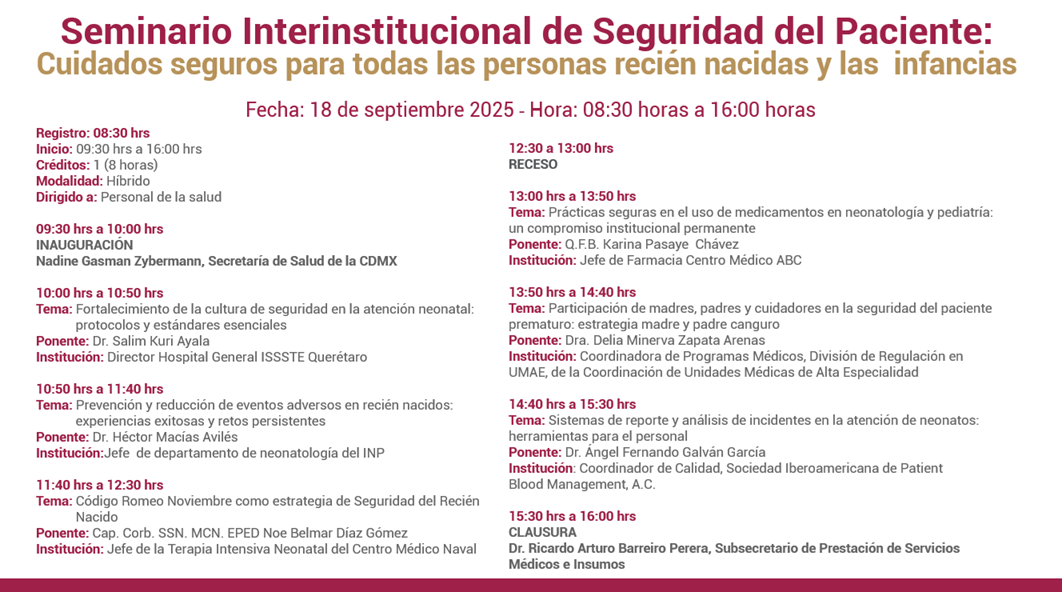 Seminario Interinstitucional de Seguridad del Paciente:
Cuidados seguros para todas las personas recién nacidas y las infancias

Fecha: 18 de septiembre 2025 - Hora: 08:30 horas a 16:00 horas

Registro: 08:30 hrs
Inicio: 09:30 hrs a 16:00 hrs
Créditos: 1 (8 horas)
Modalidad: Híbrido
Dirigido a: Personal de la salud

09:30 hrs a 10:00 hrs
INAUGURACIÓN
Nadine Gasman Zybermann, Secretaría de Salud de la CDMX

10:00 hrs a 10:50 hrs
Tema: Fortalecimiento de la cultura de seguridad en la atención neonatal: protocolos y estándares esenciales
Ponente: Dr. Salim Kuri Ayala
Institución: Director Hospital General ISSSTE Querétaro

10:50 hrs a 11:40 hrs
Tema: Prevención y reducción de eventos adversos en recién nacidos: experiencias exitosas y retos persistentes
Ponente: Dr. Héctor Macías Avilés
Institución:Jefe de departamento de neonatología del INP

11:40 hrs a 12:30 hrs
Tema: Código Romeo Noviembre como estrategia de Seguridad del Recién Nacido
Ponente: Cap. Corb. SSN. MCN. EPED Noe Belmar Díaz Gómez
Institución: Jefe de la Terapia Intensiva Neonatal del Centro Médico Naval

12:30 a 13:00 hrs
RECESO

13:00 hrs a 13:50 hrs
Tema: Prácticas seguras en el uso de medicamentos en neonatología y pediatría: un compromiso institucional permanente
Ponente: Q.F.B. Karina Pasaye Chávez
Institución: Jefe de Farmacia Centro Médico ABC

13:50 hrs a 14:40 hrs
Tema: Participación de madres, padres y cuidadores en la seguridad del paciente prematuro: estrategia madre y padre canguro
Ponente: Dra. Delia Minerva Zapata Arenas
Institución: Coordinadora de Programas Médicos, División de Regulación en UMAE, de la Coordinación de Unidades Médicas de Alta Especialidad

14:40 hrs a 15:30 hrs
Tema: Sistemas de reporte y análisis de incidentes en la atención de neonatos: herramientas para el personal
Ponente: Dr. Ángel Fernando Galván García
Institución: Coordinador de Calidad, Sociedad Iberoamericana de Patient Blood Management, A.C.

15:30 hrs a 16:00 hrs
CLAUSURA
Dr. Ricardo Arturo Barreiro Perera, Subsecretario de Prestación de Servicios Médicos e Insumos